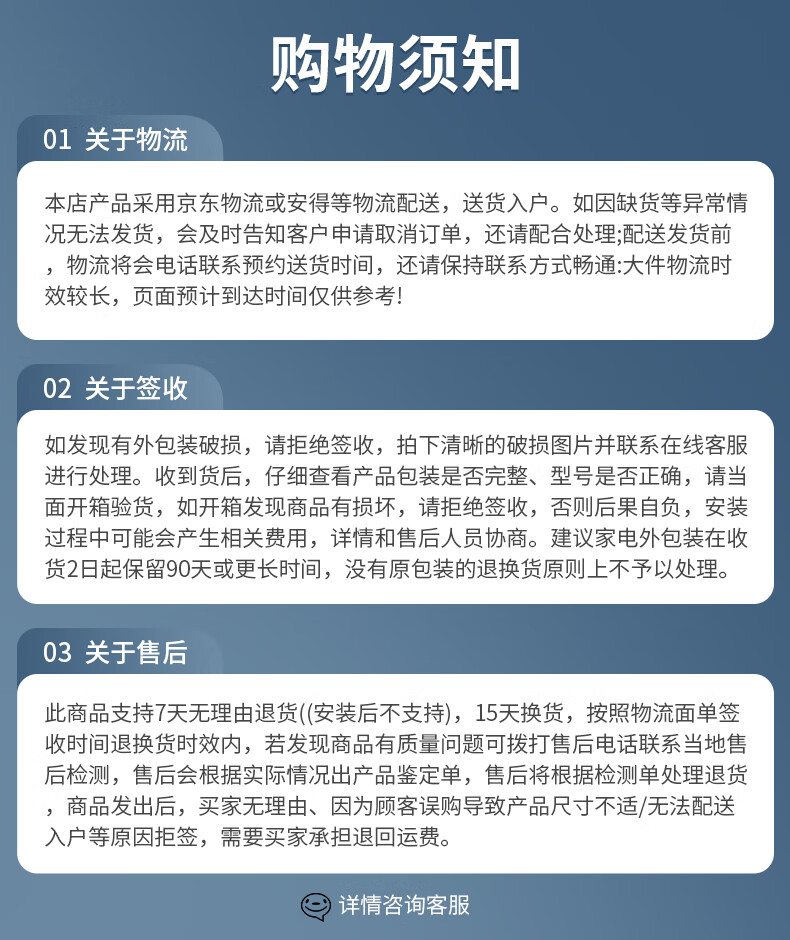 购物须知

01 关于物流

本店产品采用京东物流或安得等物流配送，送货入户。如因缺货等异常情况无法发货，会及时告知客户申请取消订单，还请配合处理;配送发货前，物流将会电话联系预约送货时间，还请保持联系方式畅通:大件物流时效较长，页面预计到达时间仅供参考!

02 关于签收

如发现有外包装破损，请拒绝签收，拍下清晰的破损图片并联系在线客服进行处理。收到货后，仔细查看产品包装是否完整、型号是否正确，请当面开箱验货，如开箱发现商品有损坏，请拒绝签收，否则后果自负，安装过程中可能会产生相关费用，详情和售后人员协商。建议家电外包装在收货2日起保留90天或更长时间，没有原包装的退换货原则上不予以处理。

03 关于售后

此商品支持7天无理由退货((安装后不支持)，15天换货，按照物流面单签收时间退换货时效内，若发现商品有质量问题可拨打售后电话联系当地售后检测，售后会根据实际情况出产品鉴定单，售后将根据检测单处理退货，商品发出后，买家无理由、因为顾客误购导致产品尺寸不适/无法配送入户等原因拒签，需要买家承担退回运费。

详情咨询客服